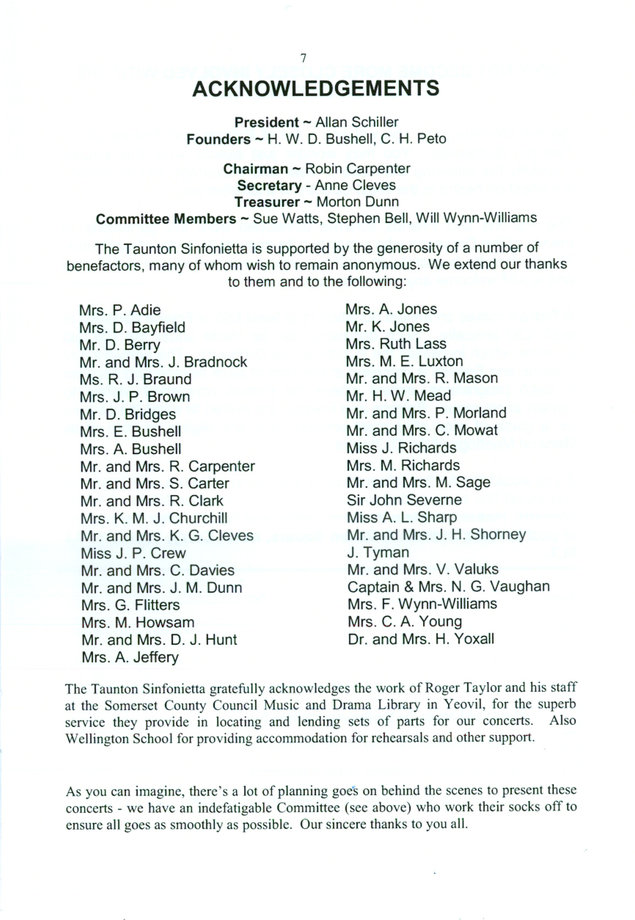 7

ACKNOWLEDGEMENTS

President ~ Allan Schiller
Founders ~ H. W. D. Bushell, C. H. Peto

Chairman ~ Robin Carpenter
Secretary - Anne Cleves
Treasurer ~ Morton Dunn
Committee Members ~ Sue Watts, Stephen Bell, Will Wynn-Williams

The Taunton Sinfonietta is supported by the generosity of a number of benefactors, many of whom wish to remain anonymous. We extend our thanks to them and to the following:

Mrs. P. Adie
Mrs. D. Bayfield
Mr. D. Berry
Mr. and Mrs. J. Bradnock
Ms. R. J. Braund
Mrs. J. P. Brown
Mr. D. Bridges
Mrs. E. Bushell
Mrs. A. Bushell
Mr. and Mrs. R. Carpenter
Mr. and Mrs. S. Carter
Mr. and Mrs. R. Clark
Mrs. K. M. J. Churchill
Mr. and Mrs. K. G. Cleves
Miss J. P. Crew
Mr. and Mrs. C. Davies
Mr. and Mrs. J. M. Dunn
Mrs. G. Flitters
Mrs. M. Howsam
Mr. and Mrs. D. J. Hunt
Mrs. A. Jeffery

Mrs. A. Jones
Mr. K. Jones
Mrs. Ruth Lass
Mrs. M. E. Luxton
Mr. and Mrs. R. Mason
Mr. H. W. Mead
Mr. and Mrs. P. Morland
Mr. and Mrs. C. Mowat
Miss J. Richards
Mrs. M. Richards
Mr. and Mrs. M. Sage
Sir John Severne
Miss A. L. Sharp
Mr. and Mrs. J. H. Shorney
J. Tyman
Mr. and Mrs. V. Valuks
Captain & Mrs. N. G. Vaughan
Mrs. F. Wynn-Williams
Mrs. C. A. Young
Dr. and Mrs. H. Yoxall

The Taunton Sinfonietta gratefully acknowledges the work of Roger Taylor and his staff at the Somerset County Council Music and Drama Library in Yeovil, for the superb service they provide in locating and lending sets of parts for our concerts. Also Wellington School for providing accommodation for rehearsals and other support.

As you can imagine, there's a lot of planning goes on behind the scenes to present these concerts - we have an indefatigable Committee (see above) who work their socks off to ensure all goes as smoothly as possible. Our sincere thanks to you all.